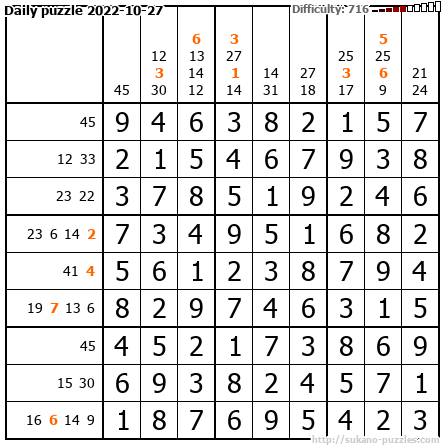 Daily puzzle 2022-10-27

Difficulty: 716

|  | 45 | 12 3 30 | 6 13 14 12 | 3 27 1 14 | 14 31 | 27 18 | 25 3 17 | 5 25 6 9 | 21 24 |
|---|---|---|---|---|---|---|---|---|---|
| 45 | 9 | 4 | 6 | 3 | 8 | 2 | 1 | 5 | 7 |
| 12 33 | 2 | 1 | 5 | 4 | 6 | 7 | 9 | 3 | 8 |
| 23 22 | 3 | 7 | 8 | 5 | 1 | 9 | 2 | 4 | 6 |
| 23 6 14 2 | 7 | 3 | 4 | 9 | 5 | 1 | 6 | 8 | 2 |
| 41 4 | 5 | 6 | 1 | 2 | 3 | 8 | 7 | 9 | 4 |
| 19 7 13 6 | 8 | 2 | 9 | 7 | 4 | 6 | 3 | 1 | 5 |
| 45 | 4 | 5 | 2 | 1 | 7 | 3 | 8 | 6 | 9 |
| 15 30 | 6 | 9 | 3 | 8 | 2 | 4 | 5 | 7 | 1 |
| 16 6 14 9 | 1 | 8 | 7 | 6 | 9 | 5 | 4 | 2 | 3 |

http://sukano-puzzles.com